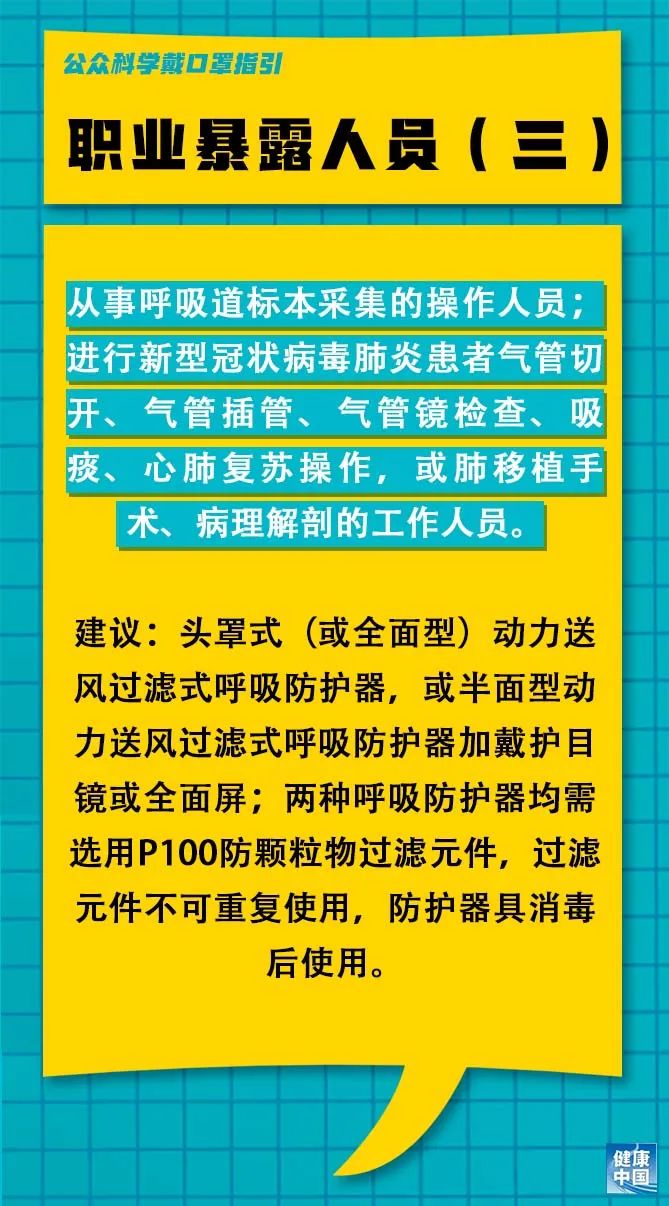 公众科学戴口罩指引

职业暴露人员（三）

从事呼吸道标本采集的操作人员；进行新型冠状病毒肺炎患者气管切开、气管插管、气管镜检查、吸痰、心肺复苏操作，或肺移植手术、病理解剖的工作人员。

建议：头罩式（或全面型）动力送风过滤式呼吸防护器，或半面型动力送风过滤式呼吸防护器加戴护目镜或全面屏；两种呼吸防护器均需选用P100防颗粒物过滤元件，过滤元件不可重复使用，防护器具消毒后使用。

健康中国